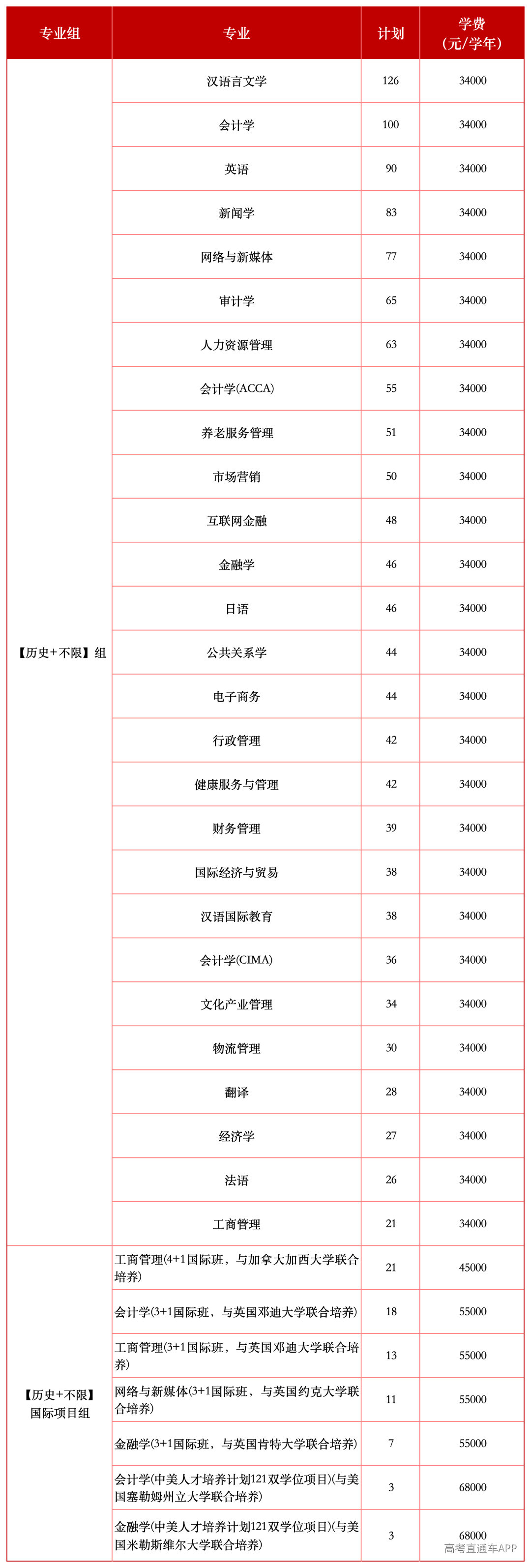 | 专业组 | 专业 | 计划 | 学费（元/学年） |
|---|---|---|---|
| 【历史+不限】组 | 汉语言文学 | 126 | 34000 |
| | 会计学 | 100 | 34000 |
| | 英语 | 90 | 34000 |
| | 新闻学 | 83 | 34000 |
| | 网络与新媒体 | 77 | 34000 |
| | 审计学 | 65 | 34000 |
| | 人力资源管理 | 63 | 34000 |
| | 会计学(ACCA) | 55 | 34000 |
| | 养老服务管理 | 51 | 34000 |
| | 市场营销 | 50 | 34000 |
| | 互联网金融 | 48 | 34000 |
| | 金融学 | 46 | 34000 |
| | 日语 | 46 | 34000 |
| | 公共关系学 | 44 | 34000 |
| | 电子商务 | 44 | 34000 |
| | 行政管理 | 42 | 34000 |
| | 健康服务与管理 | 42 | 34000 |
| | 财务管理 | 39 | 34000 |
| | 国际经济与贸易 | 38 | 34000 |
| | 汉语国际教育 | 38 | 34000 |
| | 会计学(CIMA) | 36 | 34000 |
| | 文化产业管理 | 34 | 34000 |
| | 物流管理 | 30 | 34000 |
| | 翻译 | 28 | 34000 |
| | 经济学 | 27 | 34000 |
| | 法语 | 26 | 34000 |
| | 工商管理 | 21 | 34000 |
| 【历史+不限】国际项目组 | 工商管理(4+1国际班，与加拿大加西大学联合培养) | 21 | 45000 |
| | 会计学(3+1国际班，与英国邓迪大学联合培养) | 18 | 55000 |
| | 工商管理(3+1国际班，与英国邓迪大学联合培养) | 13 | 55000 |
| | 网络与新媒体(3+1国际班，与英国约克大学联合培养) | 11 | 55000 |
| | 金融学(3+1国际班，与英国肯特大学联合培养) | 7 | 55000 |
| | 会计学(中美人才培养计划121双学位项目)(与美国塞勒姆州立大学联合培养) | 3 | 68000 |
| | 金融学(中美人才培养计划121双学位项目)(与美国米勒斯维尔大学联合培养) | 3 | 68000 |

高考直通车APP